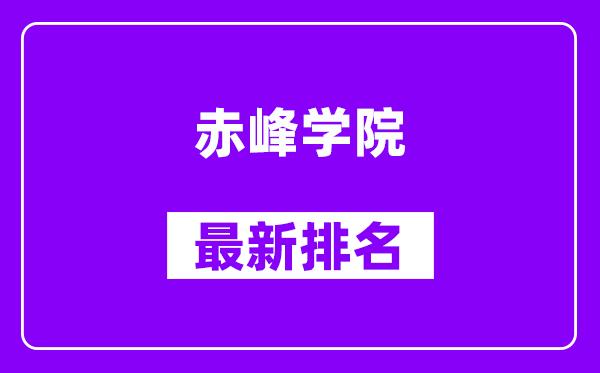 赤峰学院

最新排名